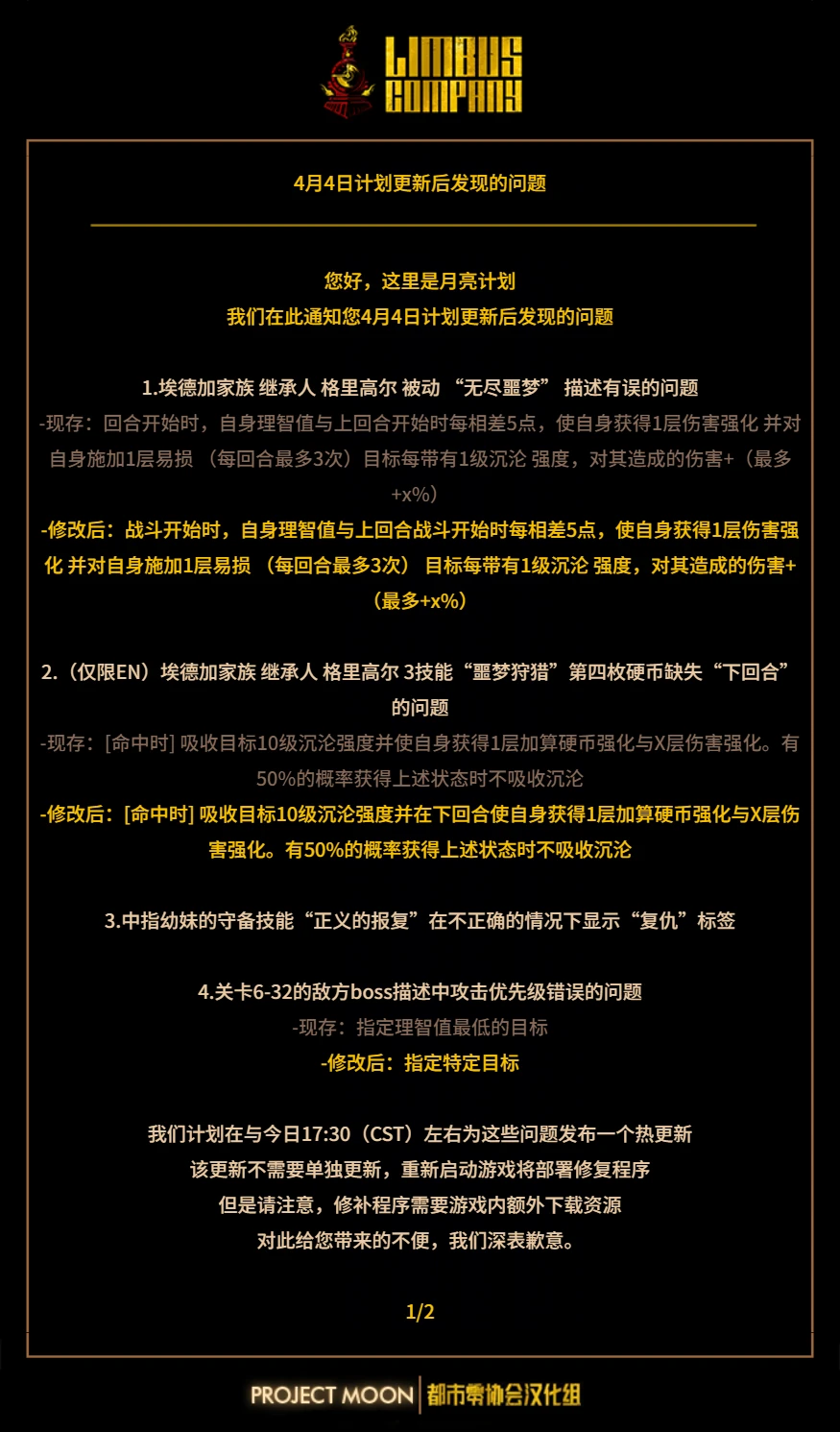 LIMBUS COMPANY

4月4日计划更新后发现的问题

您好，这里是月亮计划
我们在此通知您4月4日计划更新后发现的问题

1.埃德加家族 继承人 格里高尔 被动 “无尽噩梦” 描述有误的问题
-现存：回合开始时，自身理智值与上回合开始时每相差5点，使自身获得1层伤害强化 并对自身施加1层易损 （每回合最多3次）目标每带有1级沉沦 强度，对其造成的伤害+（最多+x%）
-修改后：战斗开始时，自身理智值与上回合战斗开始时每相差5点，使自身获得1层伤害强化 并对自身施加1层易损 （每回合最多3次） 目标每带有1级沉沦 强度，对其造成的伤害+（最多+x%）

2.（仅限EN）埃德加家族 继承人 格里高尔 3技能“噩梦狩猎”第四枚硬币缺失“下回合”的问题
-现存：[命中时] 吸收目标10级沉沦强度并使自身获得1层加算硬币强化与X层伤害强化。有50%的概率获得上述状态时不吸收沉沦
-修改后：[命中时] 吸收目标10级沉沦强度并在下回合使自身获得1层加算硬币强化与X层伤害强化。有50%的概率获得上述状态时不吸收沉沦

3.中指幼妹的守备技能“正义的报复”在不正确的情况下显示“复仇”标签

4.关卡6-32的敌方boss描述中攻击优先级错误的问题
-现存：指定理智值最低的目标
-修改后：指定特定目标

我们计划在与今日17:30（CST）左右为这些问题发布一个热更新
该更新不需要单独更新，重新启动游戏将部署修复程序
但是请注意，修补程序需要游戏内额外下载资源
对此给您带来的不便，我们深表歉意。

1/2

PROJECT MOON 都市零协会汉化组